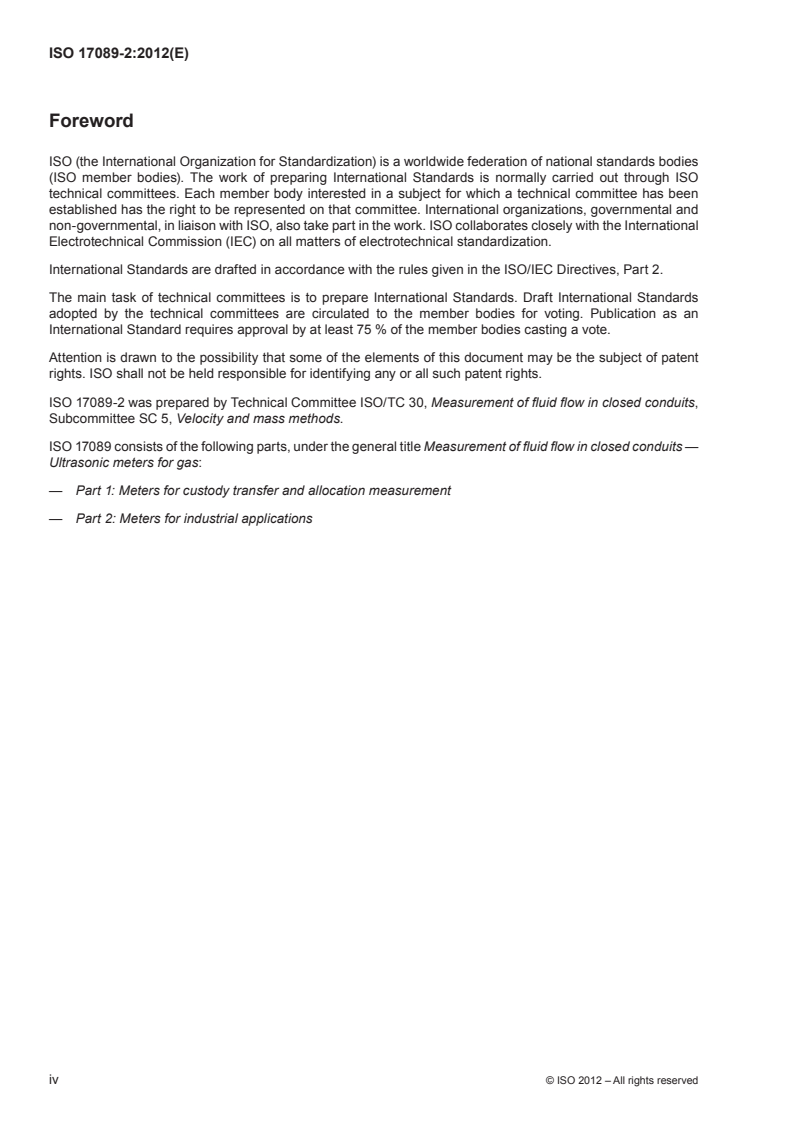 ISO 17089-2:2012(E)

Foreword

ISO (the International Organization for Standardization) is a worldwide federation of national standards bodies (ISO member bodies). The work of preparing International Standards is normally carried out through ISO technical committees. Each member body interested in a subject for which a technical committee has been established has the right to be represented on that committee. International organizations, governmental and non-governmental, in liaison with ISO, also take part in the work. ISO collaborates closely with the International Electrotechnical Commission (IEC) on all matters of electrotechnical standardization.

International Standards are drafted in accordance with the rules given in the ISO/IEC Directives, Part 2.

The main task of technical committees is to prepare International Standards. Draft International Standards adopted by the technical committees are circulated to the member bodies for voting. Publication as an International Standard requires approval by at least 75 % of the member bodies casting a vote.

Attention is drawn to the possibility that some of the elements of this document may be the subject of patent rights. ISO shall not be held responsible for identifying any or all such patent rights.

ISO 17089-2 was prepared by Technical Committee ISO/TC 30, Measurement of fluid flow in closed conduits, Subcommittee SC 5, Velocity and mass methods.

ISO 17089 consists of the following parts, under the general title Measurement of fluid flow in closed conduits — Ultrasonic meters for gas:

— Part 1: Meters for custody transfer and allocation measurement

— Part 2: Meters for industrial applications

iv

© ISO 2012 – All rights reserved